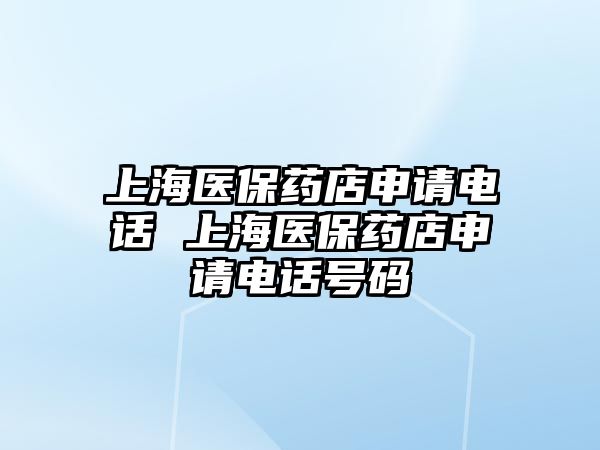 上海医保药店申请电话 上海医保药店申请电话号码